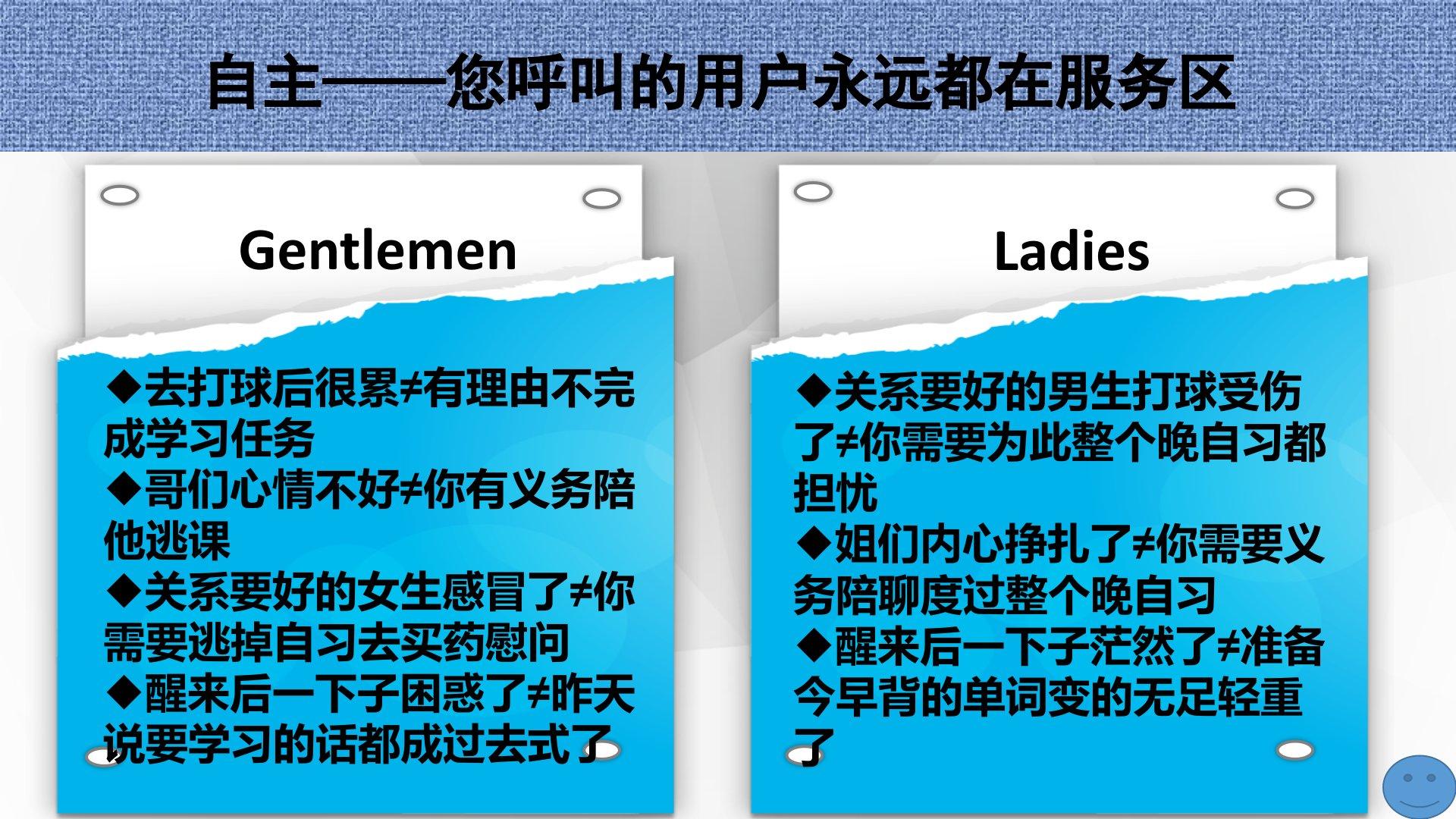 自主——您呼叫的用户永远都在服务区

Gentlemen

◆去打球后很累≠有理由不完成学习任务
◆哥们心情不好≠你有义务陪他逃课
◆关系要好的女生感冒了≠你需要逃掉自习去买药慰问
◆醒来后一下子困惑了≠昨天说要学习的话都成过去式了

Ladies

◆关系要好的男生打球受伤了≠你需要为此整个晚自习都担忧
◆姐们内心挣扎了≠你需要义务陪聊度过整个晚自习
◆醒来后一下子茫然了≠准备今早背的单词变的无足轻重了